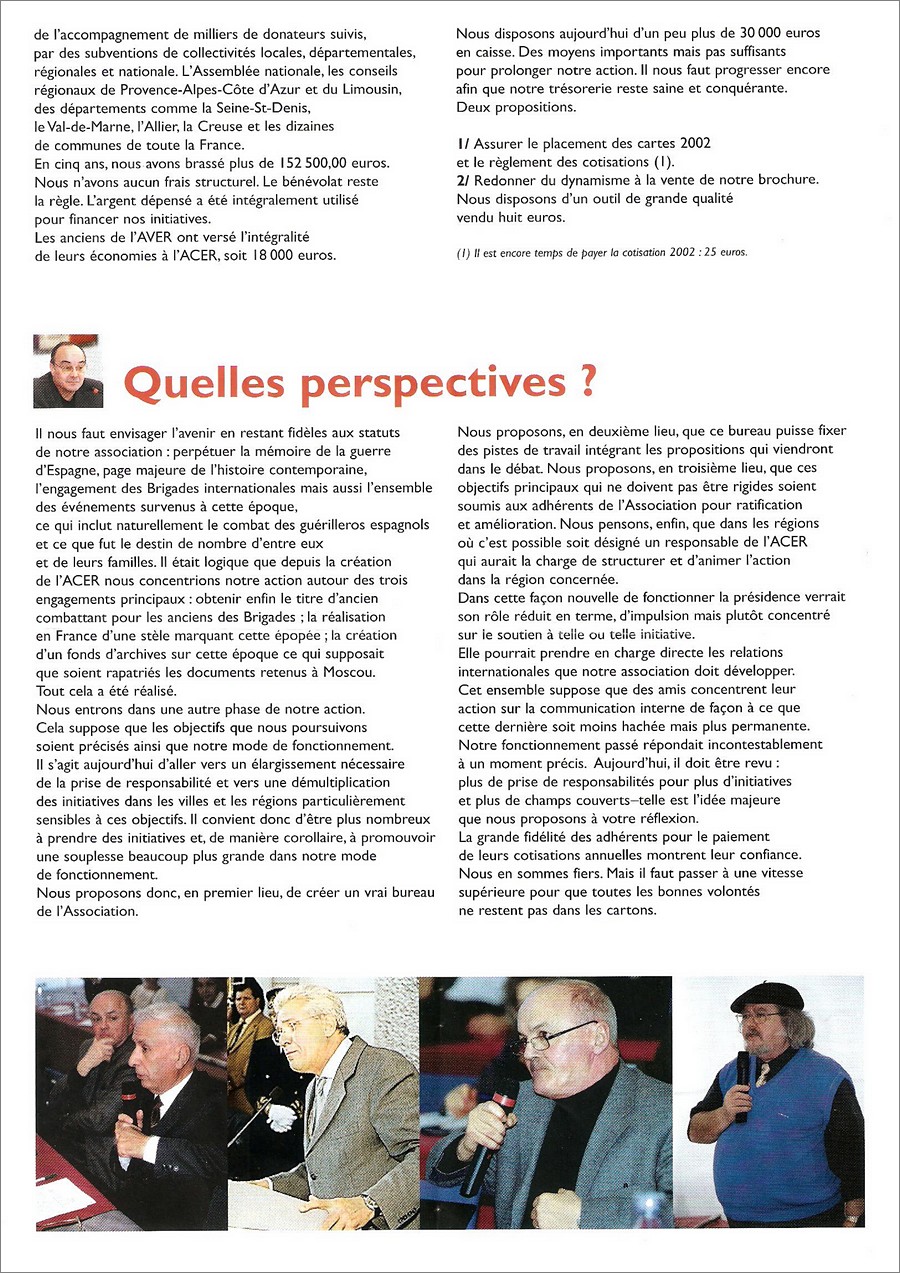 de l'accompagnement de milliers de donateurs suivis, par des subventions de collectivités locales, départementales, régionales et nationale. L'Assemblée nationale, les conseils régionaux de Provence-Alpes-Côte d'Azur et du Limousin, des départements comme la Seine-St-Denis, le Val-de-Marne, l'Allier, la Creuse et les dizaines de communes de toute la France.
En cinq ans, nous avons brassé plus de 152 500,00 euros.
Nous n'avons aucun frais structurel. Le bénévolat reste la règle. L'argent dépensé a été intégralement utilisé pour financer nos initiatives.
Les anciens de l'AVER ont versé l'intégralité de leurs économies à l'ACER, soit 18 000 euros.

Nous disposons aujourd'hui d'un peu plus de 30 000 euros en caisse. Des moyens importants mais pas suffisants pour prolonger notre action. Il nous faut progresser encore afin que notre trésorerie reste saine et conquérante.
Deux propositions.

1/ Assurer le placement des cartes 2002 et le règlement des cotisations (1).
2/ Redonner du dynamisme à la vente de notre brochure. Nous disposons d'un outil de grande qualité vendu huit euros.

(1) Il est encore temps de payer la cotisation 2002 : 25 euros.

Quelles perspectives ?

Il nous faut envisager l'avenir en restant fidèles aux statuts de notre association : perpétuer la mémoire de la guerre d'Espagne, page majeure de l'histoire contemporaine, l'engagement des Brigades internationales mais aussi l'ensemble des événements survenus à cette époque, ce qui inclut naturellement le combat des guérilleros espagnols et ce que fut le destin de nombre d'entre eux et de leurs familles. Il était logique que depuis la création de l'ACER nous concentrions notre action autour des trois engagements principaux : obtenir enfin le titre d'ancien combattant pour les anciens des Brigades ; la réalisation en France d'une stèle marquant cette épopée ; la création d'un fonds d'archives sur cette époque ce qui supposait que soient rapatriés les documents retenus à Moscou.
Tout cela a été réalisé.
Nous entrons dans une autre phase de notre action.
Cela suppose que les objectifs que nous poursuivons soient précisés ainsi que notre mode de fonctionnement.
Il s'agit aujourd'hui d'aller vers un élargissement nécessaire de la prise de responsabilité et vers une démultiplication des initiatives dans les villes et les régions particulièrement sensibles à ces objectifs. Il convient donc d'être plus nombreux à prendre des initiatives et, de manière corollaire, à promouvoir une souplesse beaucoup plus grande dans notre mode de fonctionnement.
Nous proposons donc, en premier lieu, de créer un vrai bureau de l'Association.

Nous proposons, en deuxième lieu, que ce bureau puisse fixer des pistes de travail intégrant les propositions qui viendront dans le débat. Nous proposons, en troisième lieu, que ces objectifs principaux qui ne doivent pas être rigides soient soumis aux adhérents de l'Association pour ratification et amélioration. Nous pensons, enfin, que dans les régions où c'est possible soit désigné un responsable de l'ACER qui aurait la charge de structurer et d'animer l'action dans la région concernée.
Dans cette façon nouvelle de fonctionner la présidence verrait son rôle réduit en terme, d'impulsion mais plutôt concentré sur le soutien à telle ou telle initiative.
Elle pourrait prendre en charge directe les relations internationales que notre association doit développer.
Cet ensemble suppose que des amis concentrent leur action sur la communication interne de façon à ce que cette dernière soit moins hachée mais plus permanente.
Notre fonctionnement passé répondait incontestablement à un moment précis. Aujourd'hui, il doit être revu : plus de prise de responsabilités pour plus d'initiatives et plus de champs couverts–telle est l'idée majeure que nous proposons à votre réflexion.
La grande fidélité des adhérents pour le paiement de leurs cotisations annuelles montrent leur confiance.
Nous en sommes fiers. Mais il faut passer à une vitesse supérieure pour que toutes les bonnes volontés ne restent pas dans les cartons.